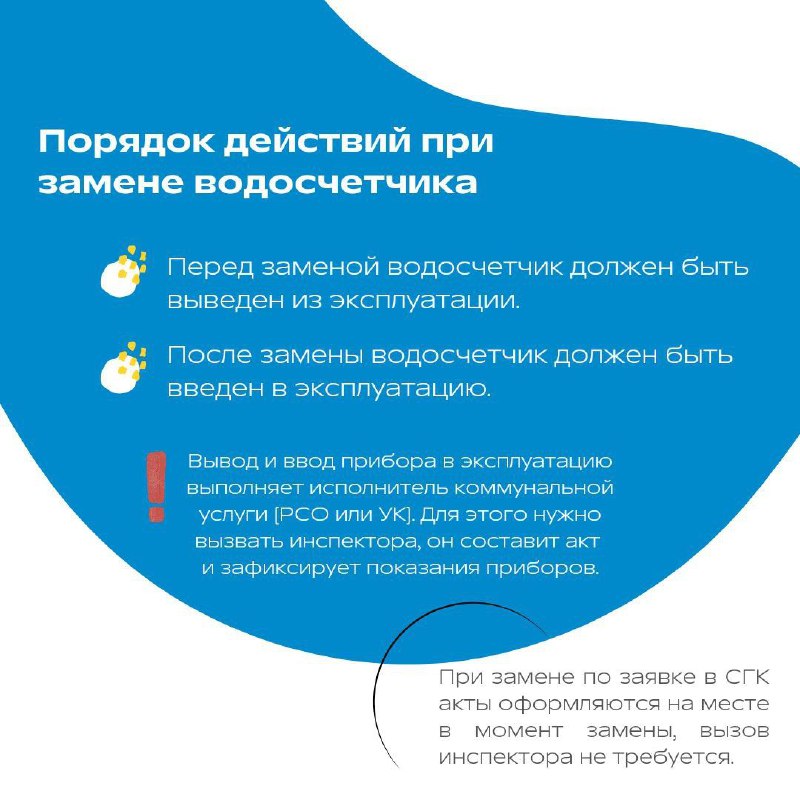 Порядок действий при замене водосчетчика

Перед заменой водосчетчик должен быть выведен из эксплуатации.

После замены водосчетчик должен быть введен в эксплуатацию.

Вывод и ввод прибора в эксплуатацию выполняет исполнитель коммунальной услуги [РСО или УК]. Для этого нужно вызвать инспектора, он составит акт и зафиксирует показания приборов.

При замене по заявке в СГК акты оформляются на месте в момент замены, вызов инспектора не требуется.